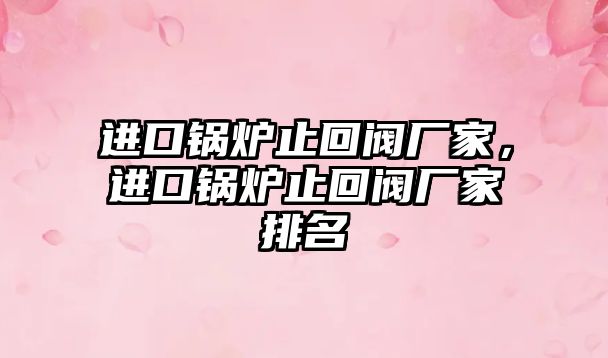 进口锅炉止回阀厂家，进口锅炉止回阀厂家排名